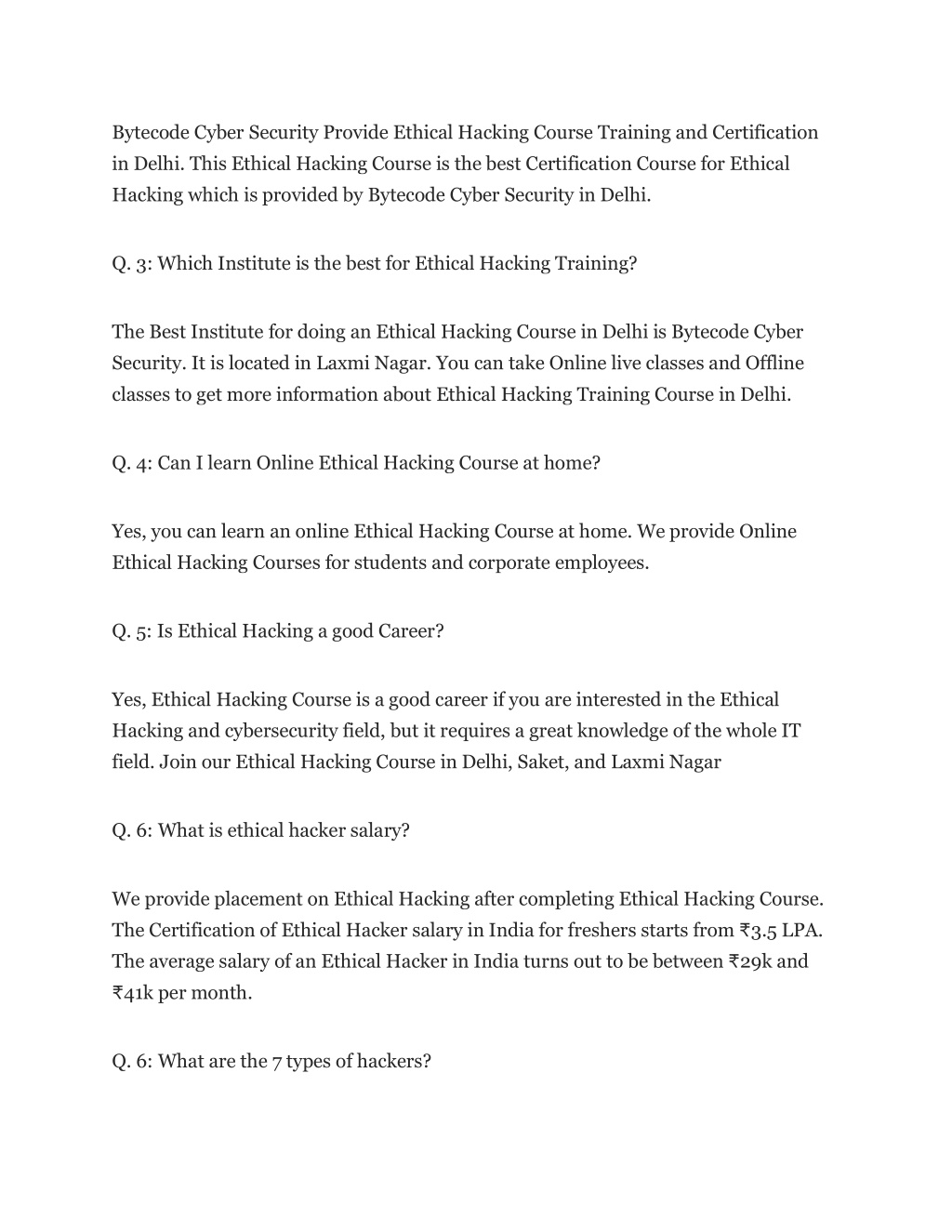 Bytecode Cyber Security Provide Ethical Hacking Course Training and Certification in Delhi. This Ethical Hacking Course is the best Certification Course for Ethical Hacking which is provided by Bytecode Cyber Security in Delhi.

Q. 3: Which Institute is the best for Ethical Hacking Training?

The Best Institute for doing an Ethical Hacking Course in Delhi is Bytecode Cyber Security. It is located in Laxmi Nagar. You can take Online live classes and Offline classes to get more information about Ethical Hacking Training Course in Delhi.

Q. 4: Can I learn Online Ethical Hacking Course at home?

Yes, you can learn an online Ethical Hacking Course at home. We provide Online Ethical Hacking Courses for students and corporate employees.

Q. 5: Is Ethical Hacking a good Career?

Yes, Ethical Hacking Course is a good career if you are interested in the Ethical Hacking and cybersecurity field, but it requires a great knowledge of the whole IT field. Join our Ethical Hacking Course in Delhi, Saket, and Laxmi Nagar

Q. 6: What is ethical hacker salary?

We provide placement on Ethical Hacking after completing Ethical Hacking Course. The Certification of Ethical Hacker salary in India for freshers starts from ₹3.5 LPA. The average salary of an Ethical Hacker in India turns out to be between ₹29k and ₹41k per month.

Q. 6: What are the 7 types of hackers?